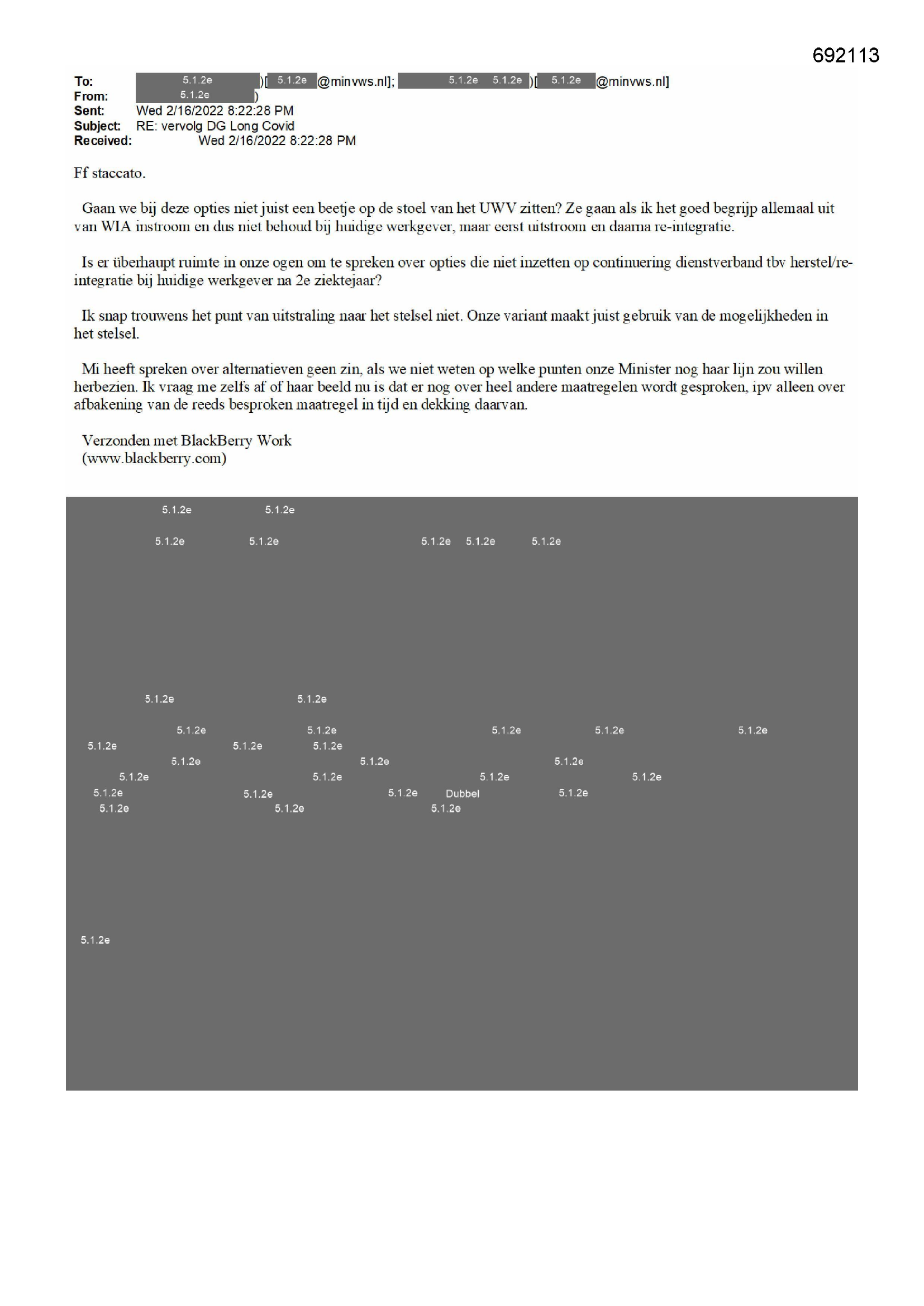 692113

To: 5.1.2e )[ 5.1.2e @minvws.nl]; 5.1.2e 5.1.2e )[ 5.1.2e @minvws.nl]
From: 5.1.2e )
Sent: Wed 2/16/2022 8:22:28 PM
Subject: RE: vervolg DG Long Covid
Received: Wed 2/16/2022 8:22:28 PM

Ff staccato.

Gaan we bij deze opties niet juist een beetje op de stoel van het UWV zitten? Ze gaan als ik het goed begrijp allemaal uit van WIA instroom en dus niet behoud bij huidige werkgever, maar eerst uitstroom en daarna re-integratie.

Is er überhaupt ruimte in onze ogen om te spreken over opties die niet inzetten op continuering dienstverband tbv herstel/re-integratie bij huidige werkgever na 2e ziektejaar?

Ik snap trouwens het punt van uitstraling naar het stelsel niet. Onze variant maakt juist gebruik van de mogelijkheden in het stelsel.

Mi heeft spreken over alternatieven geen zin, als we niet weten op welke punten onze Minister nog haar lijn zou willen herbezien. Ik vraag me zelfs af of haar beeld nu is dat er nog over heel andere maatregelen wordt gesproken, ipv alleen over afbakening van de reeds besproken maatregel in tijd en dekking daarvan.

Verzonden met BlackBerry Work
(www.blackberry.com)

5.1.2e 5.1.2e

5.1.2e 5.1.2e 5.1.2e 5.1.2e 5.1.2e

5.1.2e 5.1.2e

5.1.2e 5.1.2e 5.1.2e 5.1.2e 5.1.2e
5.1.2e 5.1.2e 5.1.2e
5.1.2e 5.1.2e 5.1.2e
5.1.2e 5.1.2e 5.1.2e 5.1.2e
5.1.2e 5.1.2e 5.1.2e Dubbel 5.1.2e
5.1.2e 5.1.2e 5.1.2e

5.1.2e